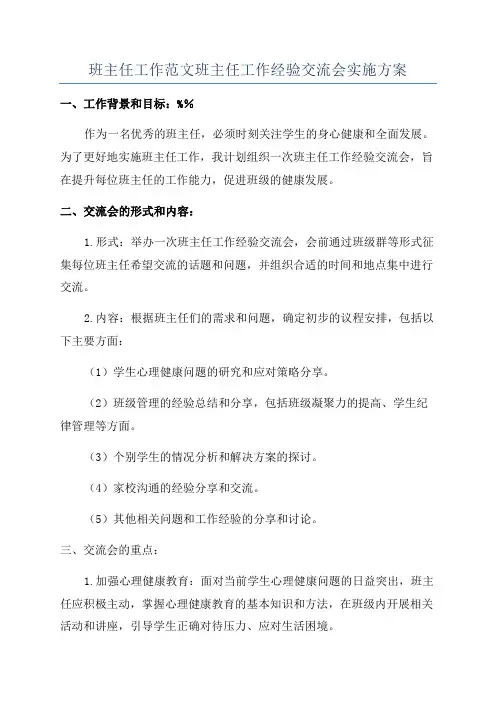 班主任工作范文班主任工作经验交流会实施方案

一、工作背景和目标：%%

作为一名优秀的班主任，必须时刻关注学生的身心健康和全面发展。为了更好地实施班主任工作，我计划组织一次班主任工作经验交流会，旨在提升每位班主任的工作能力，促进班级的健康发展。

二、交流会的形式和内容：

1.形式：举办一次班主任工作经验交流会，会前通过班级群等形式征集每位班主任希望交流的话题和问题，并组织合适的时间和地点集中进行交流。

2.内容：根据班主任们的需求和问题，确定初步的议程安排，包括以下主要方面：

（1）学生心理健康问题的研究和应对策略分享。

（2）班级管理的经验总结和分享，包括班级凝聚力的提高、学生纪律管理等方面。

（3）个别学生的情况分析和解决方案的探讨。

（4）家校沟通的经验分享和交流。

（5）其他相关问题和工作经验的分享和讨论。

三、交流会的重点：

1.加强心理健康教育：面对当前学生心理健康问题的日益突出，班主任应积极主动，掌握心理健康教育的基本知识和方法，在班级内开展相关活动和讲座，引导学生正确对待压力、应对生活困境。